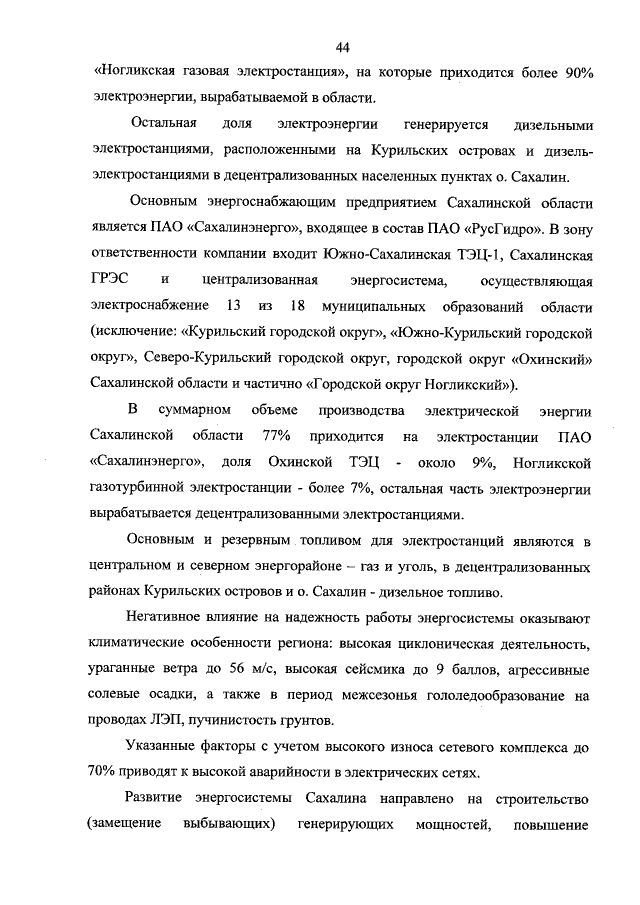 44

«Ногликская газовая электростанция», на которые приходится более 90% электроэнергии, вырабатываемой в области.

Остальная доля электроэнергии генерируется дизельными электростанциями, расположенными на Курильских островах и дизель-электростанциями в децентрализованных населенных пунктах о. Сахалин.

Основным энергоснабжающим предприятием Сахалинской области является ПАО «Сахалинэнерго», входящее в состав ПАО «РусГидро». В зону ответственности компании входит Южно-Сахалинская ТЭЦ-1, Сахалинская ГРЭС и централизованная энергосистема, осуществляющая электроснабжение 13 из 18 муниципальных образований области (исключение: «Курильский городской округ», «Южно-Курильский городской округ», Северо-Курильский городской округ, городской округ «Охинский» Сахалинской области и частично «Городской округ Ногликский»).

В суммарном объеме производства электрической энергии Сахалинской области 77% приходится на электростанции ПАО «Сахалинэнерго», доля Охинской ТЭЦ - около 9%, Ногликской газотурбинной электростанции - более 7%, остальная часть электроэнергии вырабатывается децентрализованными электростанциями.

Основным и резервным топливом для электростанций являются в центральном и северном энергорайоне – газ и уголь, в децентрализованных районах Курильских островов и о. Сахалин - дизельное топливо.

Негативное влияние на надежность работы энергосистемы оказывают климатические особенности региона: высокая циклоническая деятельность, ураганные ветра до 56 м/с, высокая сейсмика до 9 баллов, агрессивные солевые осадки, а также в период межсезонья гололедообразование на проводах ЛЭП, пучинистость грунтов.

Указанные факторы с учетом высокого износа сетевого комплекса до 70% приводят к высокой аварийности в электрических сетях.

Развитие энергосистемы Сахалина направлено на строительство (замещение выбывающих) генерирующих мощностей, повышение